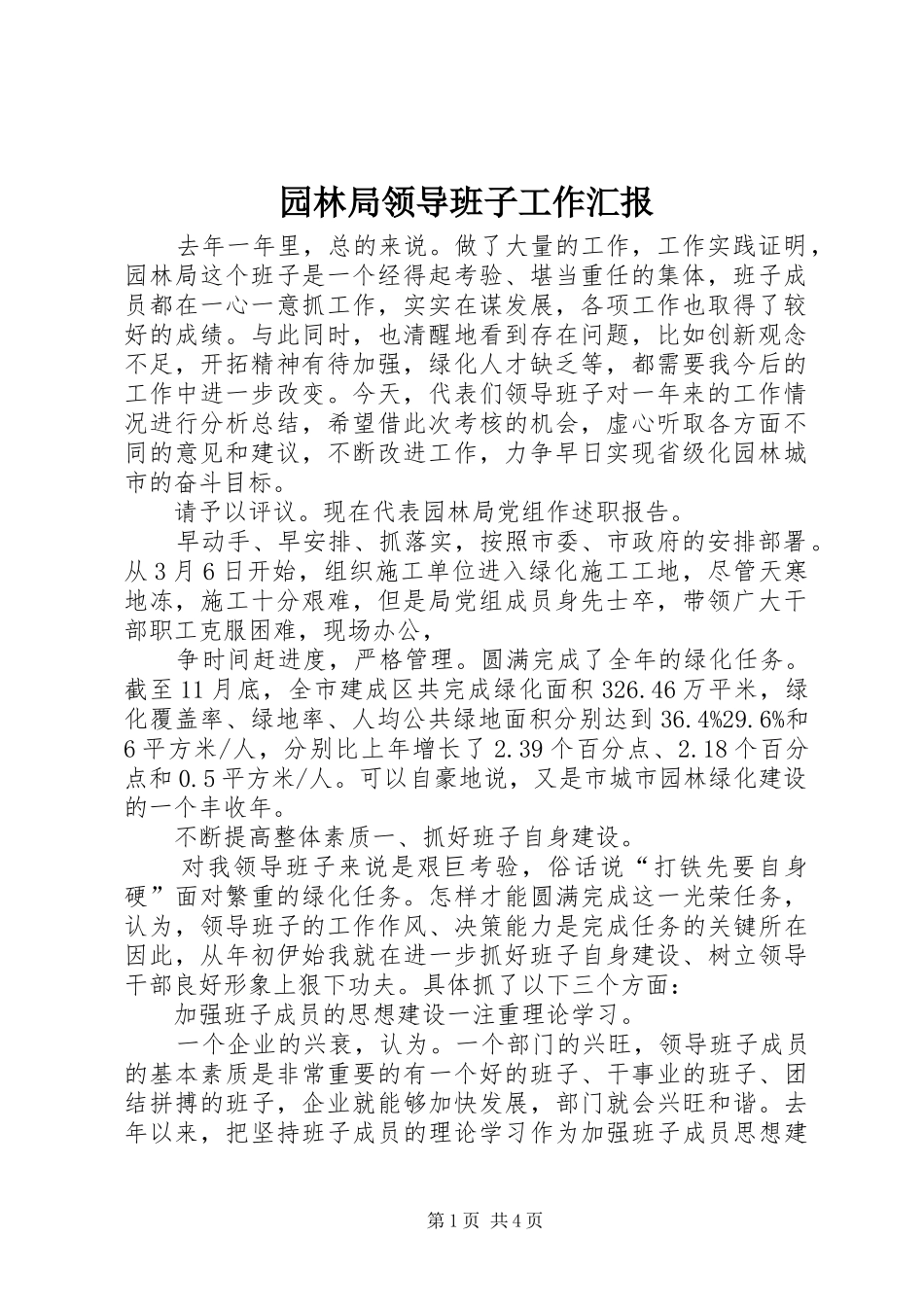 园林局领导班子工作汇报

去年一年里，总的来说。做了大量的工作，工作实践证明，园林局这个班子是一个经得起考验、堪当重任的集体，班子成员都在一心一意抓工作，实实在谋发展，各项工作也取得了较好的成绩。与此同时，也清醒地看到存在问题，比如创新观念不足，开拓精神有待加强，绿化人才缺乏等，都需要我今后的工作中进一步改变。今天，代表们领导班子对一年来的工作情况进行分析总结，希望借此次考核的机会，虚心听取各方面不同的意见和建议，不断改进工作，力争早日实现省级化园林城市的奋斗目标。

请予以评议。现在代表园林局党组作述职报告。

早动手、早安排、抓落实，按照市委、市政府的安排部署。从3月6日开始，组织施工单位进入绿化施工工地，尽管天寒地冻，施工十分艰难，但是局党组成员身先士卒，带领广大干部职工克服困难，现场办公，

争时间赶进度，严格管理。圆满完成了全年的绿化任务。截至11月底，全市建成区共完成绿化面积326.46万平米，绿化覆盖率、绿地率、人均公共绿地面积分别达到36.4%29.6%和6平方米/人，分别比上年增长了2.39个百分点、2.18个百分点和0.5平方米/人。可以自豪地说，又是市城市园林绿化建设的一个丰收年。

不断提高整体素质一、抓好班子自身建设。

对我领导班子来说是艰巨考验，俗话说“打铁先要自身硬”面对繁重的绿化任务。怎样才能圆满完成这一光荣任务，认为，领导班子的工作作风、决策能力是完成任务的关键所在因此，从年初伊始我就在进一步抓好班子自身建设、树立领导干部良好形象上狠下功夫。具体抓了以下三个方面：

加强班子成员的思想建设一注重理论学习。

一个企业的兴衰，认为。一个部门的兴旺，领导班子成员的基本素质是非常重要的有一个好的班子、干事业的班子、团结拼搏的班子，企业就能够加快发展，部门就会兴旺和谐。去年以来，把坚持班子成员的理论学习作为加强班子成员思想建

第1页 共4页